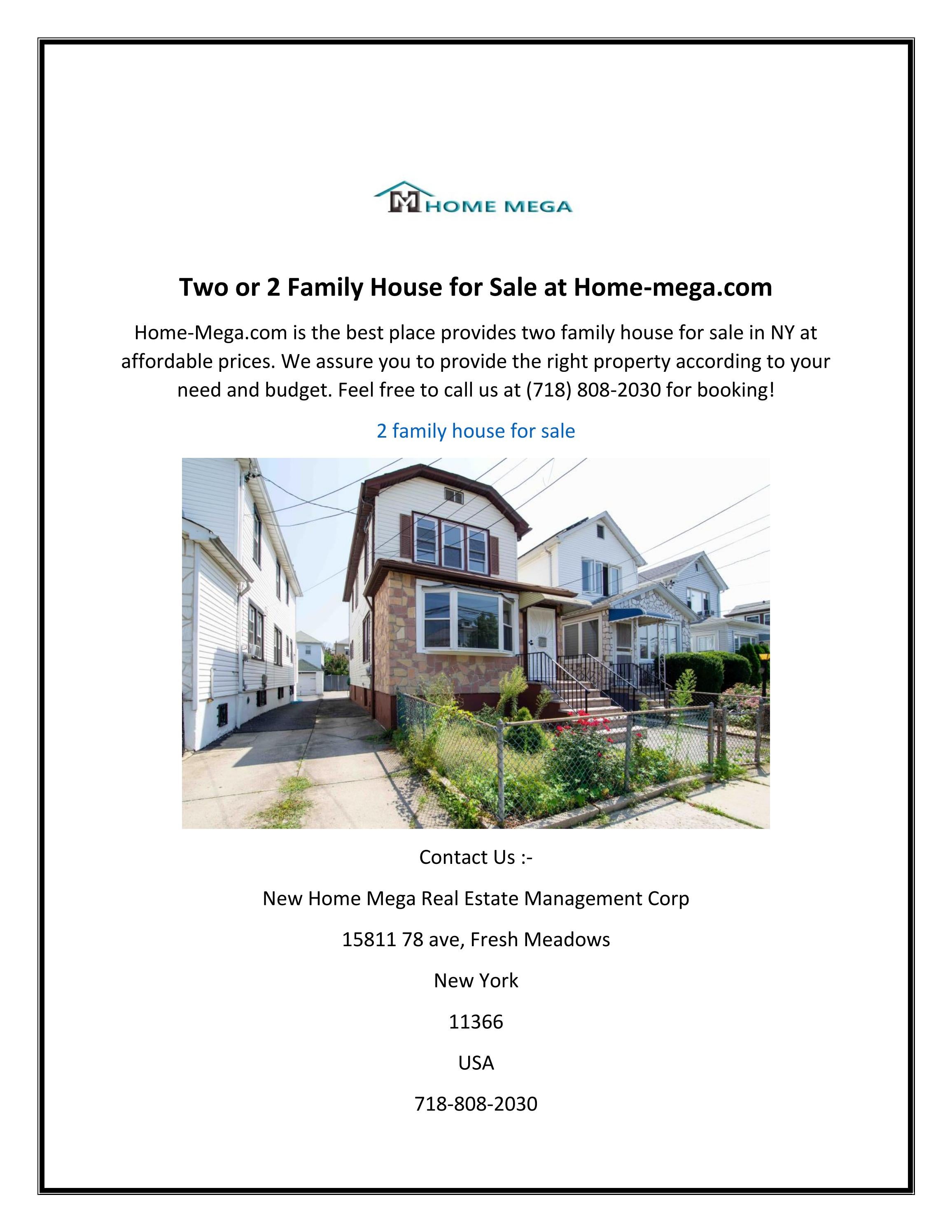 HOME MEGA

Two or 2 Family House for Sale at Home-mega.com

Home-Mega.com is the best place provides two family house for sale in NY at affordable prices. We assure you to provide the right property according to your need and budget. Feel free to call us at (718) 808-2030 for booking!

2 family house for sale

Contact Us :-

New Home Mega Real Estate Management Corp

15811 78 ave, Fresh Meadows

New York

11366

USA

718-808-2030